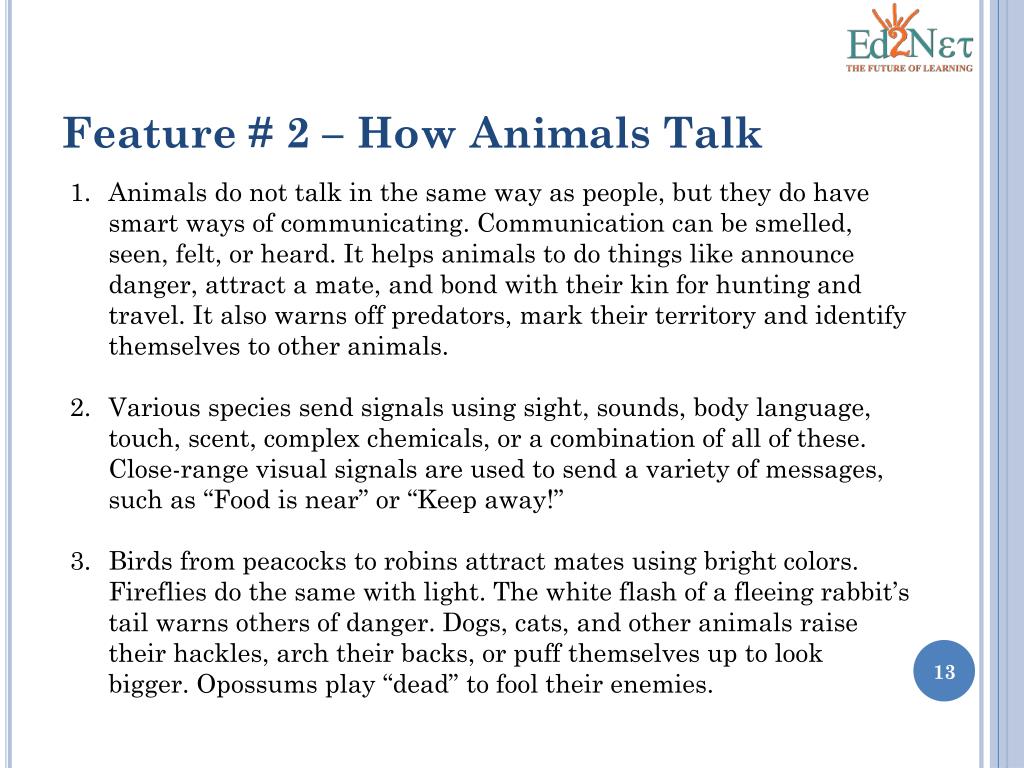 Ed2Nετ
THE FUTURE OF LEARNING

Feature # 2 – How Animals Talk

1. Animals do not talk in the same way as people, but they do have smart ways of communicating. Communication can be smelled, seen, felt, or heard. It helps animals to do things like announce danger, attract a mate, and bond with their kin for hunting and travel. It also warns off predators, mark their territory and identify themselves to other animals.

2. Various species send signals using sight, sounds, body language, touch, scent, complex chemicals, or a combination of all of these. Close-range visual signals are used to send a variety of messages, such as “Food is near” or “Keep away!”

3. Birds from peacocks to robins attract mates using bright colors. Fireflies do the same with light. The white flash of a fleeing rabbit’s tail warns others of danger. Dogs, cats, and other animals raise their hackles, arch their backs, or puff themselves up to look bigger. Opossums play “dead” to fool their enemies.

13